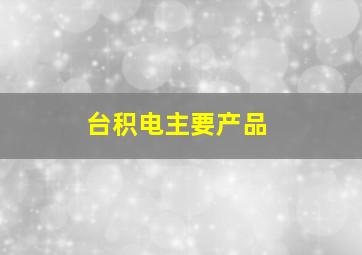 台积电主要产品